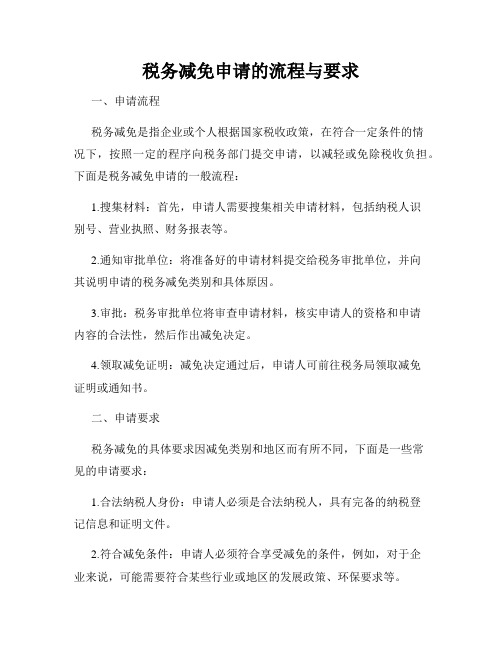 税务减免申请的流程与要求

一、申请流程

税务减免是指企业或个人根据国家税收政策，在符合一定条件的情况下，按照一定的程序向税务部门提交申请，以减轻或免除税收负担。下面是税务减免申请的一般流程：

1.搜集材料：首先，申请人需要搜集相关申请材料，包括纳税人识别号、营业执照、财务报表等。

2.通知审批单位：将准备好的申请材料提交给税务审批单位，并向其说明申请的税务减免类别和具体原因。

3.审批：税务审批单位将审查申请材料，核实申请人的资格和申请内容的合法性，然后作出减免决定。

4.领取减免证明：减免决定通过后，申请人可前往税务局领取减免证明或通知书。

二、申请要求

税务减免的具体要求因减免类别和地区而有所不同，下面是一些常见的申请要求：

1.合法纳税人身份：申请人必须是合法纳税人，具有完备的纳税登记信息和证明文件。

2.符合减免条件：申请人必须符合享受减免的条件，例如，对于企业来说，可能需要符合某些行业或地区的发展政策、环保要求等。